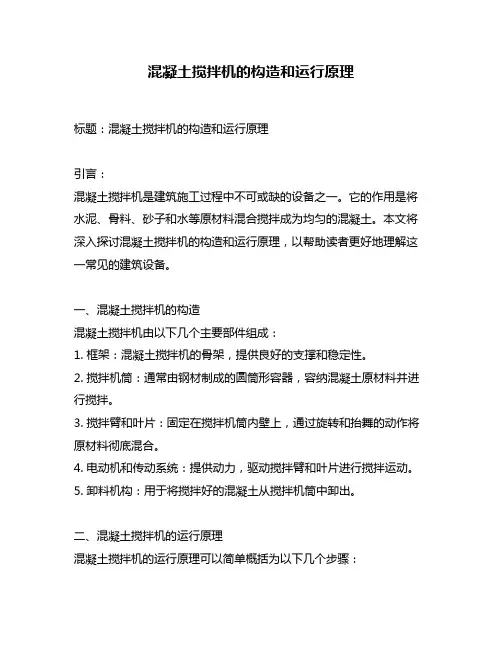 混凝土搅拌机的构造和运行原理

标题：混凝土搅拌机的构造和运行原理

引言：
混凝土搅拌机是建筑施工过程中不可或缺的设备之一。它的作用是将水泥、骨料、砂子和水等原材料混合搅拌成为均匀的混凝土。本文将深入探讨混凝土搅拌机的构造和运行原理，以帮助读者更好地理解这一常见的建筑设备。

一、混凝土搅拌机的构造
混凝土搅拌机由以下几个主要部件组成：
1. 框架：混凝土搅拌机的骨架，提供良好的支撑和稳定性。
2. 搅拌机筒：通常由钢材制成的圆筒形容器，容纳混凝土原材料并进行搅拌。
3. 搅拌臂和叶片：固定在搅拌机筒内壁上，通过旋转和抬舞的动作将原材料彻底混合。
4. 电动机和传动系统：提供动力，驱动搅拌臂和叶片进行搅拌运动。
5. 卸料机构：用于将搅拌好的混凝土从搅拌机筒中卸出。

二、混凝土搅拌机的运行原理
混凝土搅拌机的运行原理可以简单概括为以下几个步骤：